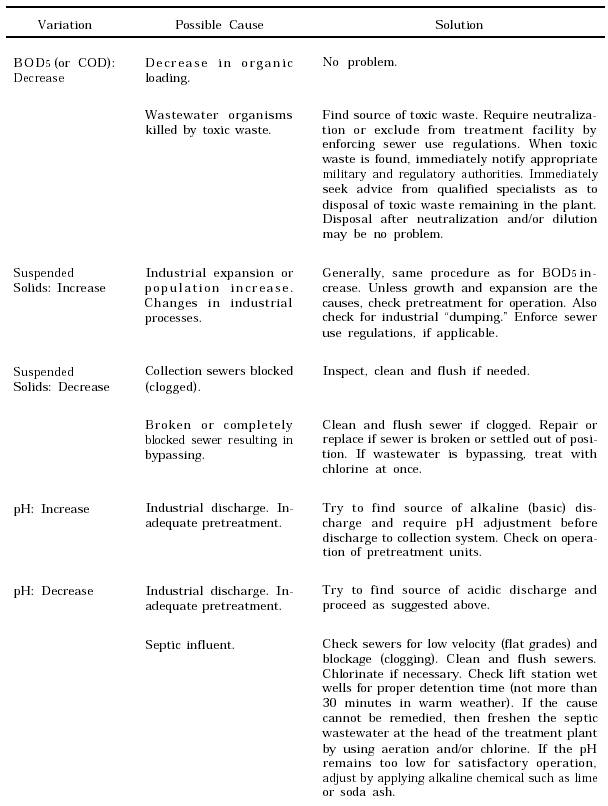 | Variation | Possible Cause | Solution |
|---|---|---|
| $BOD_5$ (or COD): Decrease | Decrease in organic loading. | No problem. |
| | Wastewater organisms killed by toxic waste. | Find source of toxic waste. Require neutralization or exclude from treatment facility by enforcing sewer use regulations. When toxic waste is found, immediately notify appropriate military and regulatory authorities. Immediately seek advice from qualified specialists as to disposal of toxic waste remaining in the plant. Disposal after neutralization and/or dilution may be no problem. |
| Suspended Solids: Increase | Industrial expansion or population increase. Changes in industrial processes. | Generally, same procedure as for $BOD_5$ increase. Unless growth and expansion are the causes, check pretreatment for operation. Also check for industrial "dumping." Enforce sewer use regulations, if applicable. |
| Suspended Solids: Decrease | Collection sewers blocked (clogged). | Inspect, clean and flush if needed. |
| | Broken or completely blocked sewer resulting in bypassing. | Clean and flush sewer if clogged. Repair or replace if sewer is broken or settled out of position. If wastewater is bypassing, treat with chlorine at once. |
| pH: Increase | Industrial discharge. Inadequate pretreatment. | Try to find source of alkaline (basic) discharge and require pH adjustment before discharge to collection system. Check on operation of pretreatment units. |
| pH: Decrease | Industrial discharge. Inadequate pretreatment. | Try to find source of acidic discharge and proceed as suggested above. |
| | Septic influent. | Check sewers for low velocity (flat grades) and blockage (clogging). Clean and flush sewers. Chlorinate if necessary. Check lift station wet wells for proper detention time (not more than 30 minutes in warm weather). If the cause cannot be remedied, then freshen the septic wastewater at the head of the treatment plant by using aeration and/or chlorine. If the pH remains too low for satisfactory operation, adjust by applying alkaline chemical such as lime or soda ash. |